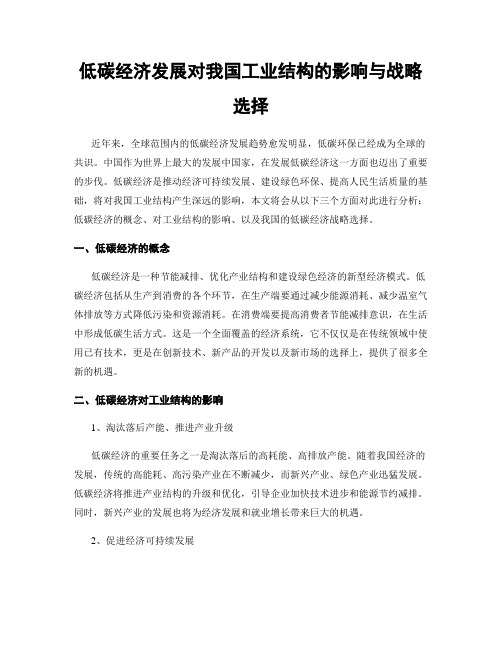 低碳经济发展对我国工业结构的影响与战略选择

近年来，全球范围内的低碳经济发展趋势愈发明显，低碳环保已经成为全球的共识。中国作为世界上最大的发展中国家，在发展低碳经济这一方面也迈出了重要的步伐。低碳经济是推动经济可持续发展、建设绿色环保、提高人民生活质量的基础，将对我国工业结构产生深远的影响，本文将会从以下三个方面对此进行分析：低碳经济的概念、对工业结构的影响、以及我国的低碳经济战略选择。

一、低碳经济的概念

低碳经济是一种节能减排、优化产业结构和建设绿色经济的新型经济模式。低碳经济包括从生产到消费的各个环节，在生产端要通过减少能源消耗、减少温室气体排放等方式降低污染和资源消耗。在消费端要提高消费者节能减排意识，在生活中形成低碳生活方式。这是一个全面覆盖的经济系统，它不仅仅是在传统领域中使用已有技术，更是在创新技术、新产品的开发以及新市场的选择上，提供了很多全新的机遇。

二、低碳经济对工业结构的影响

1、淘汰落后产能、推进产业升级

低碳经济的重要任务之一是淘汰落后的高耗能、高排放产能。随着我国经济的发展，传统的高能耗、高污染产业在不断减少，而新兴产业、绿色产业迅猛发展。低碳经济将推进产业结构的升级和优化，引导企业加快技术进步和能源节约减排。同时，新兴产业的发展也将为经济发展和就业增长带来巨大的机遇。

2、促进经济可持续发展